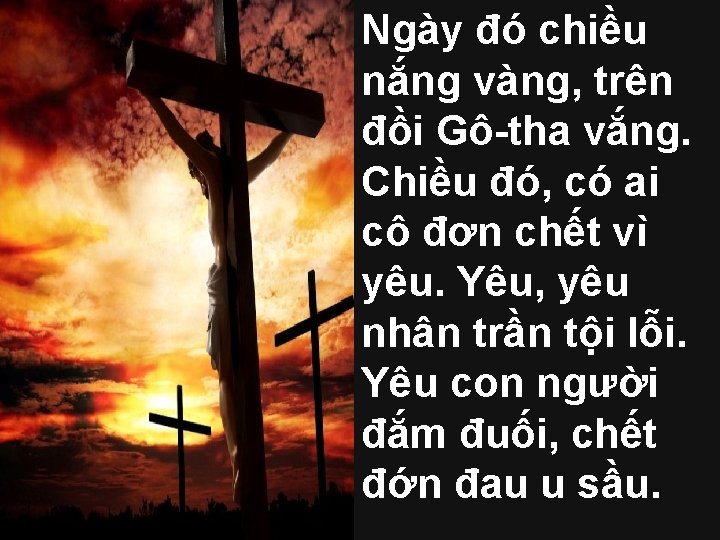 Ngày đó chiều nắng vàng, trên đồi Gô-tha vắng. Chiều đó, có ai cô đơn chết vì yêu. Yêu, yêu nhân trần tội lỗi. Yêu con người đắm đuối, chết đớn đau u sầu.